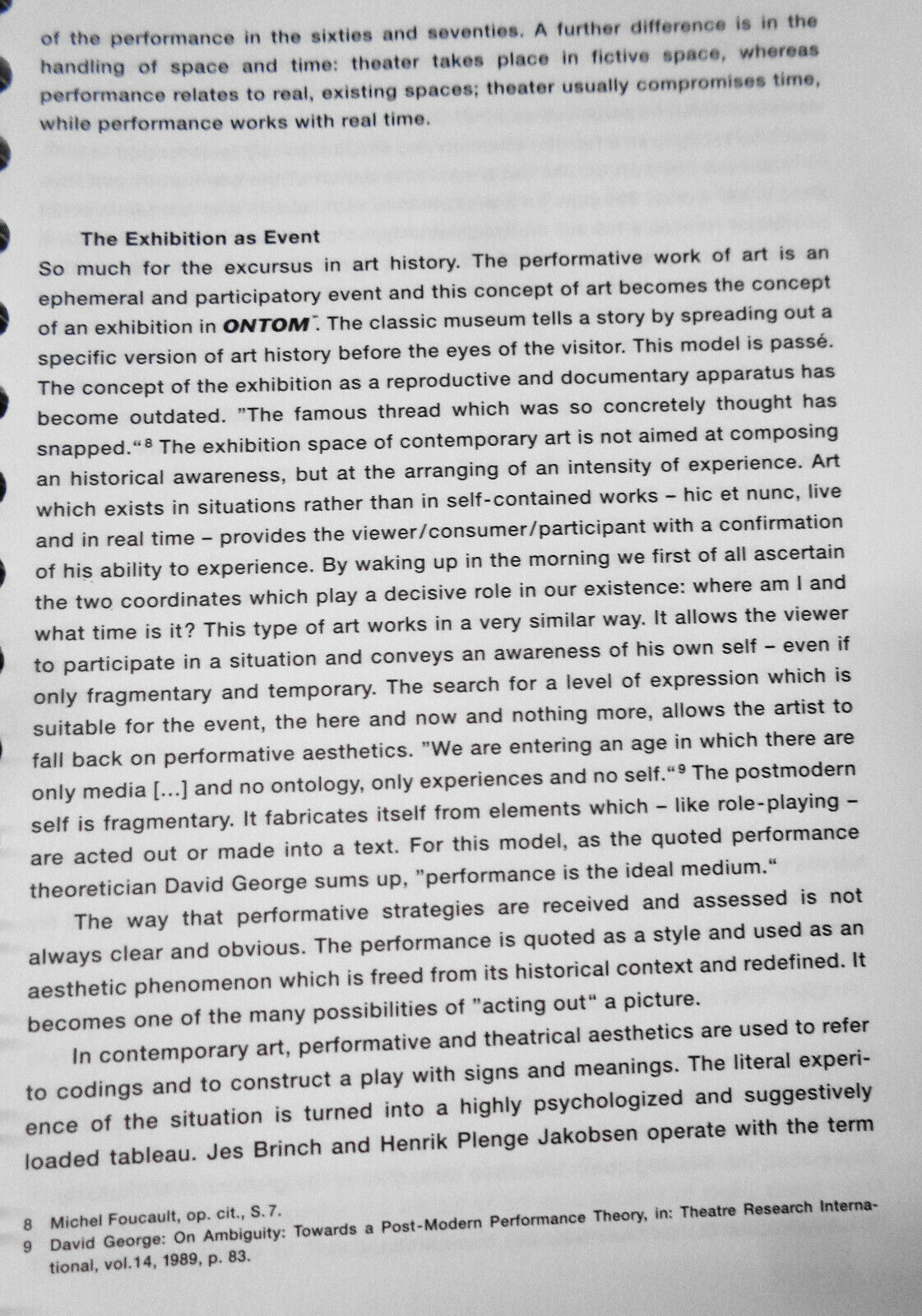 of the performance in the sixties and seventies. A further difference is in the handling of space and time: theater takes place in fictive space, whereas performance relates to real, existing spaces; theater usually compromises time, while performance works with real time.

The Exhibition as Event

So much for the excursus in art history. The performative work of art is an ephemeral and participatory event and this concept of art becomes the concept of an exhibition in ONTOM. The classic museum tells a story by spreading out a specific version of art history before the eyes of the visitor. This model is passé. The concept of the exhibition as a reproductive and documentary apparatus has become outdated. "The famous thread which was so concretely thought has snapped."$^8$ The exhibition space of contemporary art is not aimed at composing an historical awareness, but at the arranging of an intensity of experience. Art which exists in situations rather than in self-contained works – hic et nunc, live and in real time – provides the viewer/consumer/participant with a confirmation of his ability to experience. By waking up in the morning we first of all ascertain the two coordinates which play a decisive role in our existence: where am I and what time is it? This type of art works in a very similar way. It allows the viewer to participate in a situation and conveys an awareness of his own self – even if only fragmentary and temporary. The search for a level of expression which is suitable for the event, the here and now and nothing more, allows the artist to fall back on performative aesthetics. "We are entering an age in which there are only media [...] and no ontology, only experiences and no self."$^9$ The postmodern self is fragmentary. It fabricates itself from elements which – like role-playing – are acted out or made into a text. For this model, as the quoted performance theoretician David George sums up, "performance is the ideal medium."

The way that performative strategies are received and assessed is not always clear and obvious. The performance is quoted as a style and used as an aesthetic phenomenon which is freed from its historical context and redefined. It becomes one of the many possibilities of "acting out" a picture.

In contemporary art, performative and theatrical aesthetics are used to refer to codings and to construct a play with signs and meanings. The literal experience of the situation is turned into a highly psychologized and suggestively loaded tableau. Jes Brinch and Henrik Plenge Jakobsen operate with the term

8 Michel Foucault, op. cit., S. 7.
9 David George: On Ambiguity: Towards a Post-Modern Performance Theory, in: Theatre Research International, vol.14, 1989, p. 83.